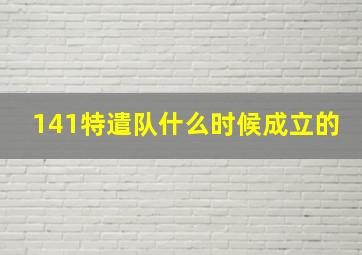 141特遣队什么时候成立的